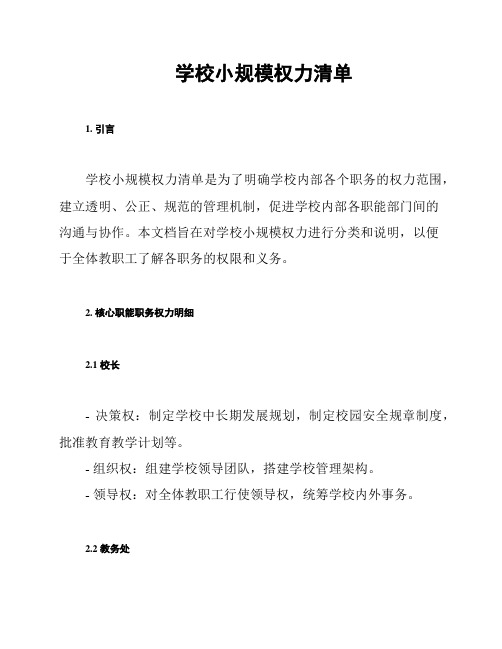 学校小规模权力清单

1. 引言

学校小规模权力清单是为了明确学校内部各个职务的权力范围，建立透明、公正、规范的管理机制，促进学校内部各职能部门间的沟通与协作。本文档旨在对学校小规模权力进行分类和说明，以便于全体教职工了解各职务的权限和义务。

2. 核心职能职务权力明细

2.1 校长

- 决策权：制定学校中长期发展规划，制定校园安全规章制度，批准教育教学计划等。
- 组织权：组建学校领导团队，搭建学校管理架构。
- 领导权：对全体教职工行使领导权，统筹学校内外事务。

2.2 教务处